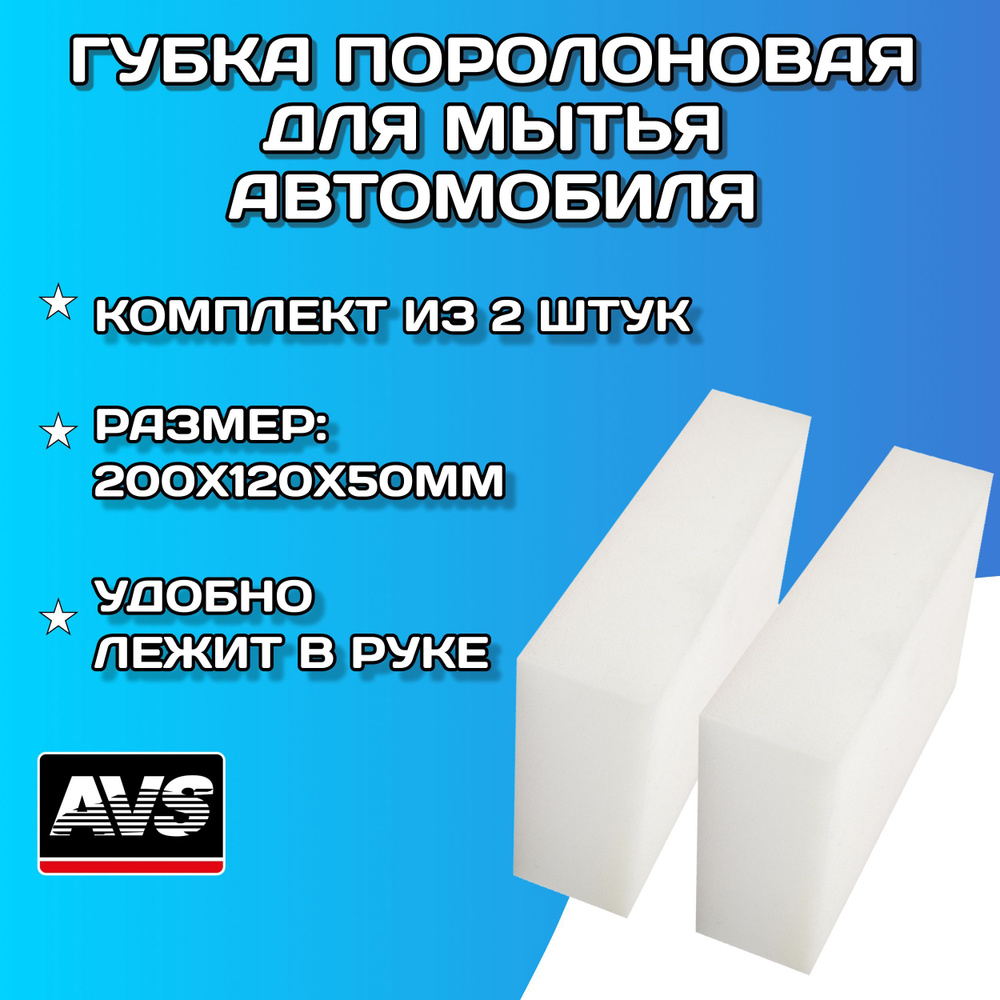 ГУБКА ПОРОЛОНОВАЯ ДЛЯ МЫТЬЯ АВТОМОБИЛЯ

КОМПЛЕКТ ИЗ 2 ШТУК

РАЗМЕР: 200Х120Х50ММ

УДОБНО ЛЕЖИТ В РУКЕ

AVS